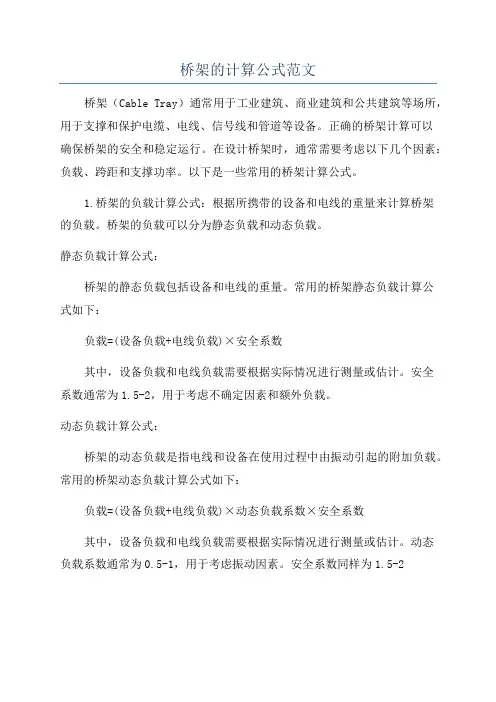 桥架的计算公式范文

桥架（Cable Tray）通常用于工业建筑、商业建筑和公共建筑等场所，用于支撑和保护电缆、电线、信号线和管道等设备。正确的桥架计算可以确保桥架的安全和稳定运行。在设计桥架时，通常需要考虑以下几个因素：负载、跨距和支撑功率。以下是一些常用的桥架计算公式。

1.桥架的负载计算公式：根据所携带的设备和电线的重量来计算桥架的负载。桥架的负载可以分为静态负载和动态负载。

静态负载计算公式：

桥架的静态负载包括设备和电线的重量。常用的桥架静态负载计算公式如下：

负载=(设备负载+电线负载)×安全系数

其中，设备负载和电线负载需要根据实际情况进行测量或估计。安全系数通常为1.5-2，用于考虑不确定因素和额外负载。

动态负载计算公式：

桥架的动态负载是指电线和设备在使用过程中由振动引起的附加负载。常用的桥架动态负载计算公式如下：

负载=(设备负载+电线负载)×动态负载系数×安全系数

其中，设备负载和电线负载需要根据实际情况进行测量或估计。动态负载系数通常为0.5-1，用于考虑振动因素。安全系数同样为1.5-2